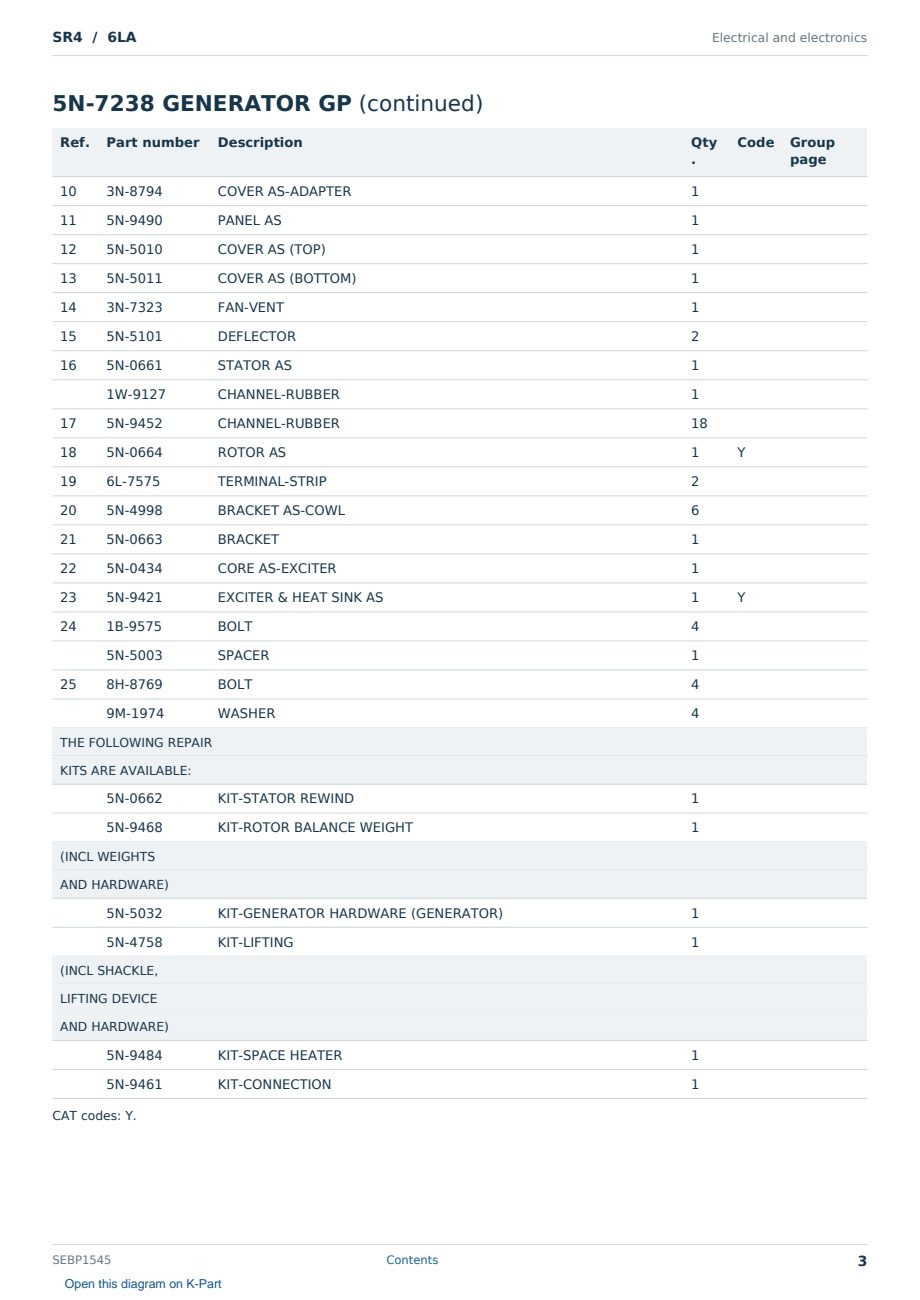 SR4 / 6LA
Electrical and electronics

5N-7238 GENERATOR GP (continued)

| Ref. | Part number | Description | Qty. | Code | Group page |
|---|---|---|---|---|---|
| 10 | 3N-8794 | COVER AS-ADAPTER | 1 | | |
| 11 | 5N-9490 | PANEL AS | 1 | | |
| 12 | 5N-5010 | COVER AS (TOP) | 1 | | |
| 13 | 5N-5011 | COVER AS (BOTTOM) | 1 | | |
| 14 | 3N-7323 | FAN-VENT | 1 | | |
| 15 | 5N-5101 | DEFLECTOR | 2 | | |
| 16 | 5N-0661 | STATOR AS | 1 | | |
| | 1W-9127 | CHANNEL-RUBBER | 1 | | |
| 17 | 5N-9452 | CHANNEL-RUBBER | 18 | | |
| 18 | 5N-0664 | ROTOR AS | 1 | Y | |
| 19 | 6L-7575 | TERMINAL-STRIP | 2 | | |
| 20 | 5N-4998 | BRACKET AS-COWL | 6 | | |
| 21 | 5N-0663 | BRACKET | 1 | | |
| 22 | 5N-0434 | CORE AS-EXCITER | 1 | | |
| 23 | 5N-9421 | EXCITER & HEAT SINK AS | 1 | Y | |
| 24 | 1B-9575 | BOLT | 4 | | |
| | 5N-5003 | SPACER | 1 | | |
| 25 | 8H-8769 | BOLT | 4 | | |
| | 9M-1974 | WASHER | 4 | | |
| THE FOLLOWING REPAIR | | | | | |
| KITS ARE AVAILABLE: | | | | | |
| | 5N-0662 | KIT-STATOR REWIND | 1 | | |
| | 5N-9468 | KIT-ROTOR BALANCE WEIGHT | 1 | | |
| (INCL WEIGHTS | | | | | |
| AND HARDWARE) | | | | | |
| | 5N-5032 | KIT-GENERATOR HARDWARE (GENERATOR) | 1 | | |
| | 5N-4758 | KIT-LIFTING | 1 | | |
| (INCL SHACKLE, | | | | | |
| LIFTING DEVICE | | | | | |
| AND HARDWARE) | | | | | |
| | 5N-9484 | KIT-SPACE HEATER | 1 | | |
| | 5N-9461 | KIT-CONNECTION | 1 | | |

CAT codes: Y.

SEBP1545
Contents
3
Open this diagram on K-Part